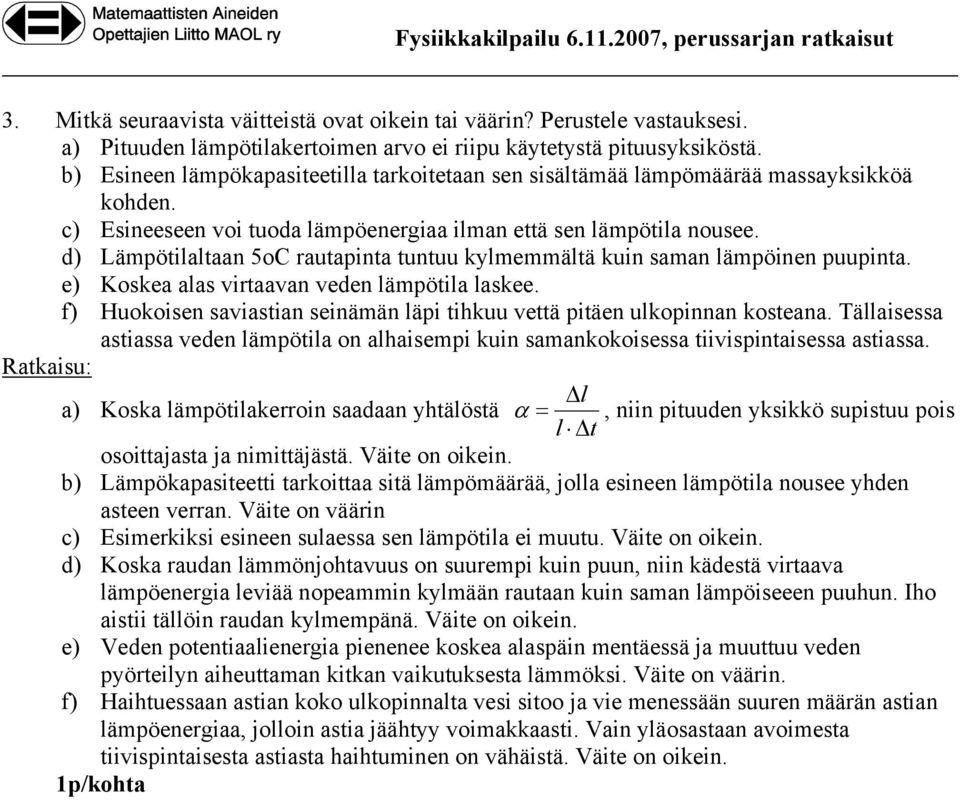 Matemaattisten Aineiden Opettajien Liitto MAOL ry

Fysiikkakilpailu 6.11.2007, perussarjan ratkaisut

3. Mitkä seuraavista väitteistä ovat oikein tai väärin? Perustele vastauksesi.
a) Pituuden lämpötilakertoimen arvo ei riipu käytetystä pituusyksiköstä.
b) Esineen lämpökapasiteetilla tarkoitetaan sen sisältämää lämpömäärää massayksikköä kohden.
c) Esineeseen voi tuoda lämpöenergiaa ilman että sen lämpötila nousee.
d) Lämpötilaltaan 5oC rautapinta tuntuu kylmemmältä kuin saman lämpöinen puupinta.
e) Koskea alas virtaavan veden lämpötila laskee.
f) Huokoisen saviastian seinämän läpi tihkuu vettä pitäen ulkopinnan kosteana. Tällaisessa astiassa veden lämpötila on alhaisempi kuin samankokoisessa tiivispintaisessa astiassa.

Ratkaisu:
a) Koska lämpötilakerroin saadaan yhtälöstä $\alpha = \frac{\Delta l}{l \cdot \Delta t}$, niin pituuden yksikkö supistuu pois osoittajasta ja nimittäjästä. Väite on oikein.
b) Lämpökapasiteetti tarkoittaa sitä lämpömäärää, jolla esineen lämpötila nousee yhden asteen verran. Väite on väärin
c) Esimerkiksi esineen sulaessa sen lämpötila ei muutu. Väite on oikein.
d) Koska raudan lämmönjohtavuus on suurempi kuin puun, niin kädestä virtaava lämpöenergia leviää nopeammin kylmään rautaan kuin saman lämpöiseeen puuhun. Iho aistii tällöin raudan kylmempänä. Väite on oikein.
e) Veden potentiaalienergia pienenee koskea alaspäin mentäessä ja muuttuu veden pyörteilyn aiheuttaman kitkan vaikutuksesta lämmöksi. Väite on väärin.
f) Haihtuessaan astian koko ulkopinnalta vesi sitoo ja vie menessään suuren määrän astian lämpöenergiaa, jolloin astia jäähtyy voimakkaasti. Vain yläosastaan avoimesta tiivispintaisesta astiasta haihtuminen on vähäistä. Väite on oikein.
1p/kohta